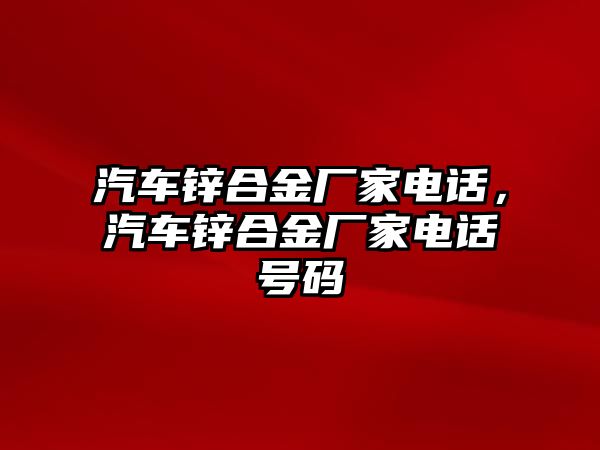 汽车锌合金厂家电话，汽车锌合金厂家电话号码